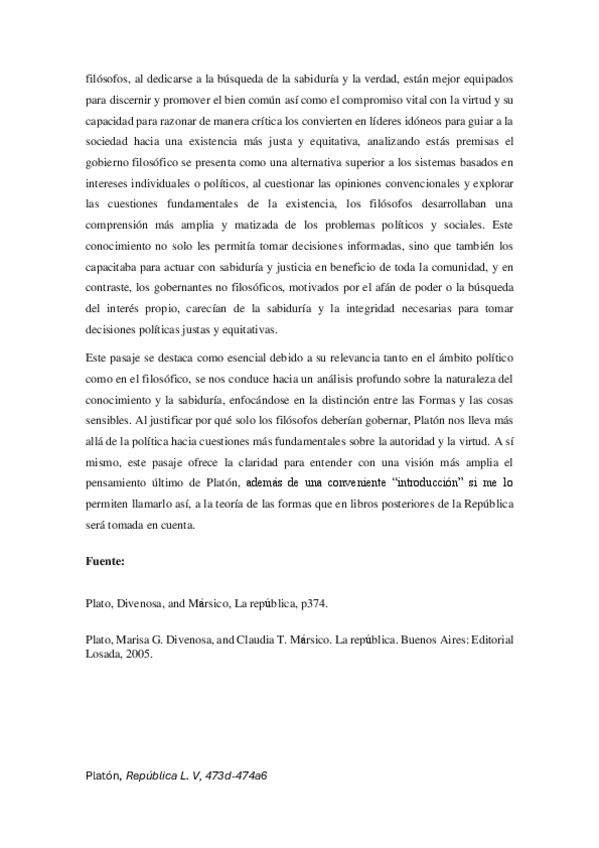 filósofos, al dedicarse a la búsqueda de la sabiduría y la verdad, están mejor equipados para discernir y promover el bien común así como el compromiso vital con la virtud y su capacidad para razonar de manera crítica los convierten en líderes idóneos para guiar a la sociedad hacia una existencia más justa y equitativa, analizando estás premisas el gobierno filosófico se presenta como una alternativa superior a los sistemas basados en intereses individuales o políticos, al cuestionar las opiniones convencionales y explorar las cuestiones fundamentales de la existencia, los filósofos desarrollaban una comprensión más amplia y matizada de los problemas políticos y sociales. Este conocimiento no solo les permitía tomar decisiones informadas, sino que también los capacitaba para actuar con sabiduría y justicia en beneficio de toda la comunidad, y en contraste, los gobernantes no filosóficos, motivados por el afán de poder o la búsqueda del interés propio, carecían de la sabiduría y la integridad necesarias para tomar decisiones políticas justas y equitativas.

Este pasaje se destaca como esencial debido a su relevancia tanto en el ámbito político como en el filosófico, se nos conduce hacia un análisis profundo sobre la naturaleza del conocimiento y la sabiduría, enfocándose en la distinción entre las Formas y las cosas sensibles. Al justificar por qué solo los filósofos deberían gobernar, Platón nos lleva más allá de la política hacia cuestiones más fundamentales sobre la autoridad y la virtud. A sí mismo, este pasaje ofrece la claridad para entender con una visión más amplia el pensamiento último de Platón, además de una conveniente "introducción" si me lo permiten llamarlo así, a la teoría de las formas que en libros posteriores de la República será tomada en cuenta.

Fuente:

Plato, Divenosa, and Mársico, La república, p374.

Plato, Marisa G. Divenosa, and Claudia T. Mársico. La república. Buenos Aires: Editorial Losada, 2005.

Platón, República L. V, 473d-474a6